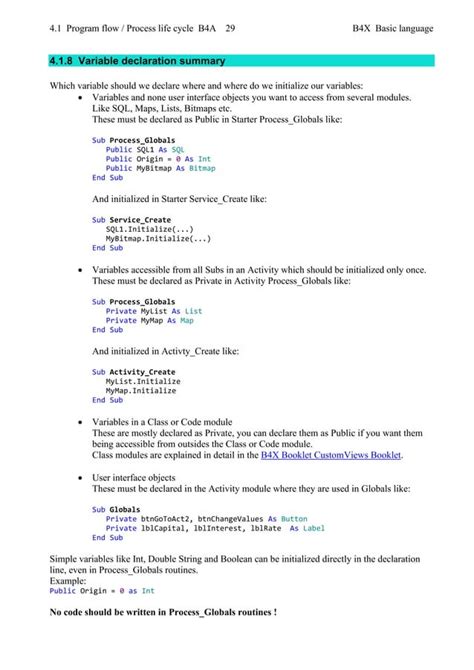 4.1 Program flow / Process life cycle B4A 29 B4X Basic language

4.1.8 Variable declaration summary

Which variable should we declare where and where do we initialize our variables:

• Variables and none user interface objects you want to access from several modules. Like SQL, Maps, Lists, Bitmaps etc.
These must be declared as Public in Starter Process_Globals like:

Sub Process_Globals
    Public SQL1 As SQL
    Public Origin = 0 As Int
    Public MyBitmap As Bitmap
End Sub

And initialized in Starter Service_Create like:

Sub Service_Create
    SQL1.Initialize(...)
    MyBitmap.Initialize(...)
End Sub

• Variables accessible from all Subs in an Activity which should be initialized only once.
These must be declared as Private in Activity Process_Globals like:

Sub Process_Globals
    Private MyList As List
    Private MyMap As Map
End Sub

And initialized in Activty_Create like:

Sub Activity_Create
    MyList.Initialize
    MyMap.Initialize
End Sub

• Variables in a Class or Code module
These are mostly declared as Private, you can declare them as Public if you want them being accessible from outsides the Class or Code module.
Class modules are explained in detail in the B4X Booklet CustomViews Booklet.

• User interface objects
These must be declared in the Activity module where they are used in Globals like:

Sub Globals
    Private btnGoToAct2, btnChangeValues As Button
    Private lblCapital, lblInterest, lblRate As Label
End Sub

Simple variables like Int, Double String and Boolean can be initialized directly in the declaration line, even in Process_Globals routines.
Example:
Public Origin = 0 as Int

No code should be written in Process_Globals routines !